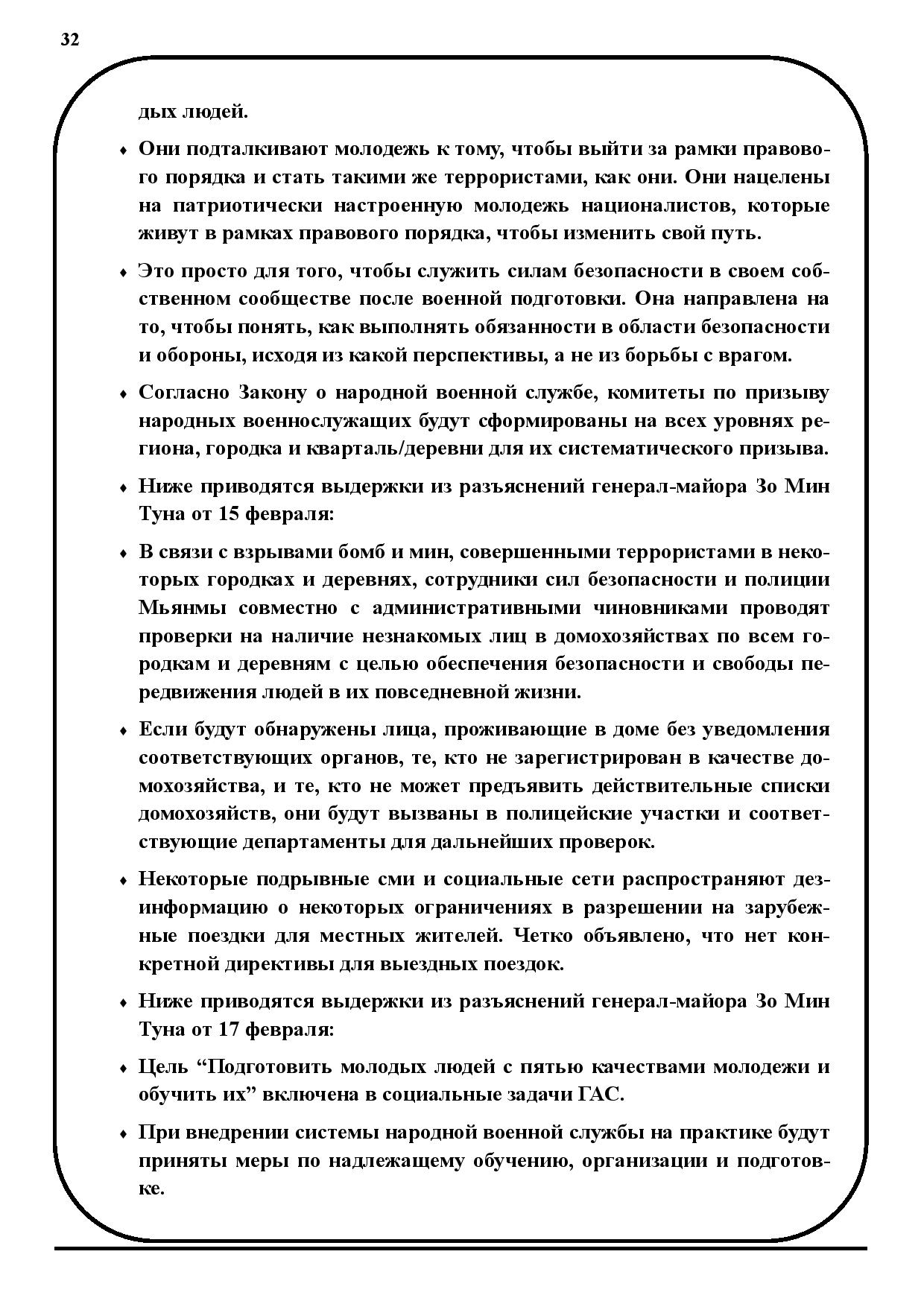 32

дых людей.

♦ Они подталкивают молодежь к тому, чтобы выйти за рамки правового порядка и стать такими же террористами, как они. Они нацелены на патриотически настроенную молодежь националистов, которые живут в рамках правового порядка, чтобы изменить свой путь.

♦ Это просто для того, чтобы служить силам безопасности в своем собственном сообществе после военной подготовки. Она направлена на то, чтобы понять, как выполнять обязанности в области безопасности и обороны, исходя из какой перспективы, а не из борьбы с врагом.

♦ Согласно Закону о народной военной службе, комитеты по призыву народных военнослужащих будут сформированы на всех уровнях региона, городка и кварталь/деревни для их систематического призыва.

♦ Ниже приводятся выдержки из разъяснений генерал-майора Зо Мин Туна от 15 февраля:

♦ В связи с взрывами бомб и мин, совершенными террористами в некоторых городках и деревнях, сотрудники сил безопасности и полиции Мьянмы совместно с административными чиновниками проводят проверки на наличие незнакомых лиц в домохозяйствах по всем городкам и деревням с целью обеспечения безопасности и свободы передвижения людей в их повседневной жизни.

♦ Если будут обнаружены лица, проживающие в доме без уведомления соответствующих органов, те, кто не зарегистрирован в качестве домохозяйства, и те, кто не может предъявить действительные списки домохозяйств, они будут вызваны в полицейские участки и соответствующие департаменты для дальнейших проверок.

♦ Некоторые подрывные сми и социальные сети распространяют дезинформацию о некоторых ограничениях в разрешении на зарубежные поездки для местных жителей. Четко объявлено, что нет конкретной директивы для выездных поездок.

♦ Ниже приводятся выдержки из разъяснений генерал-майора Зо Мин Туна от 17 февраля:

♦ Цель “Подготовить молодых людей с пятью качествами молодежи и обучить их” включена в социальные задачи ГАС.

♦ При внедрении системы народной военной службы на практике будут приняты меры по надлежащему обучению, организации и подготовке.